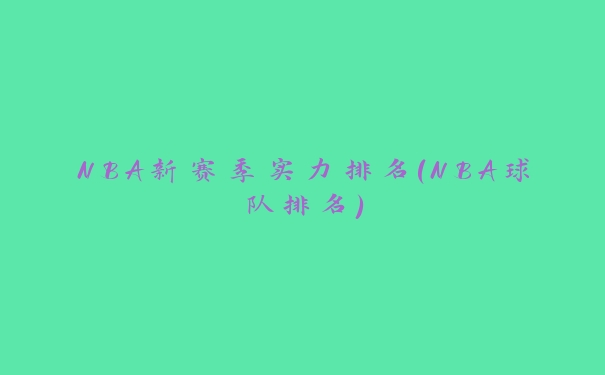 NBA新赛季实力排名(NBA球队排名)